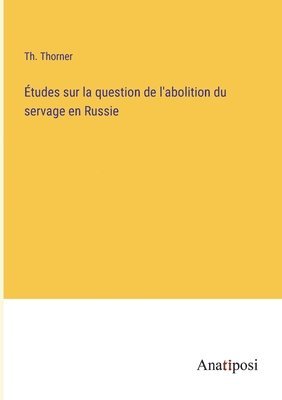 Th. Thorner

Études sur la question de l'abolition du servage en Russie

Anatiposi